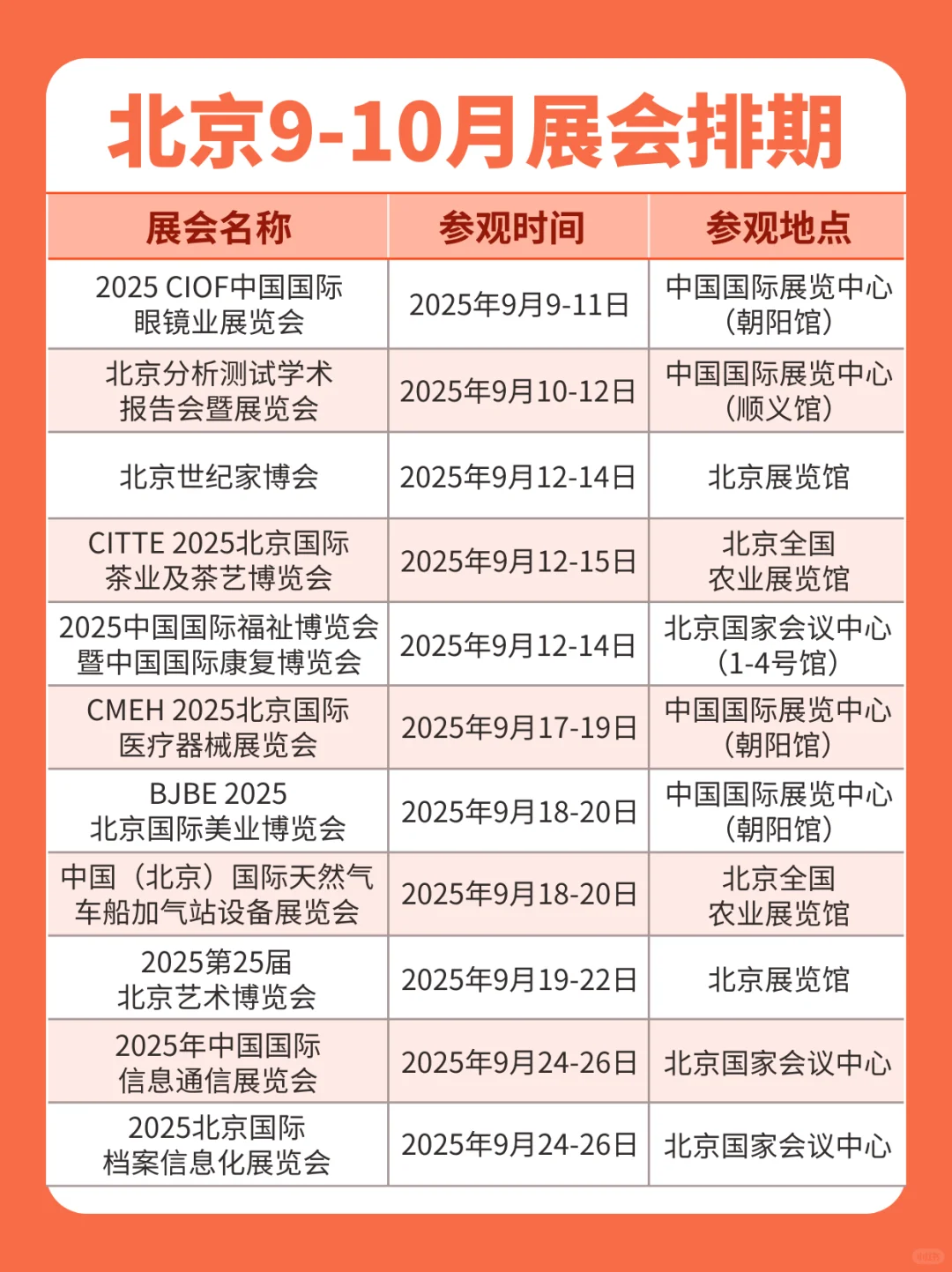 北京9-10月展会排期

| 展会名称 | 参观时间 | 参观地点 |
|---|---|---|
| 2025 CIOF中国国际眼镜业展览会 | 2025年9月9-11日 | 中国国际展览中心（朝阳馆） |
| 北京分析测试学术报告会暨展览会 | 2025年9月10-12日 | 中国国际展览中心（顺义馆） |
| 北京世纪家博会 | 2025年9月12-14日 | 北京展览馆 |
| CITTE 2025北京国际茶业及茶艺博览会 | 2025年9月12-15日 | 北京全国农业展览馆 |
| 2025中国国际福祉博览会暨中国国际康复博览会 | 2025年9月12-14日 | 北京国家会议中心（1-4号馆） |
| CMEH 2025北京国际医疗器械展览会 | 2025年9月17-19日 | 中国国际展览中心（朝阳馆） |
| BJBE 2025 北京国际美业博览会 | 2025年9月18-20日 | 中国国际展览中心（朝阳馆） |
| 中国（北京）国际天然气车船加气站设备展览会 | 2025年9月18-20日 | 北京全国农业展览馆 |
| 2025第25届北京艺术博览会 | 2025年9月19-22日 | 北京展览馆 |
| 2025年中国国际信息通信展览会 | 2025年9月24-26日 | 北京国家会议中心 |
| 2025北京国际档案信息化展览会 | 2025年9月24-26日 | 北京国家会议中心 |